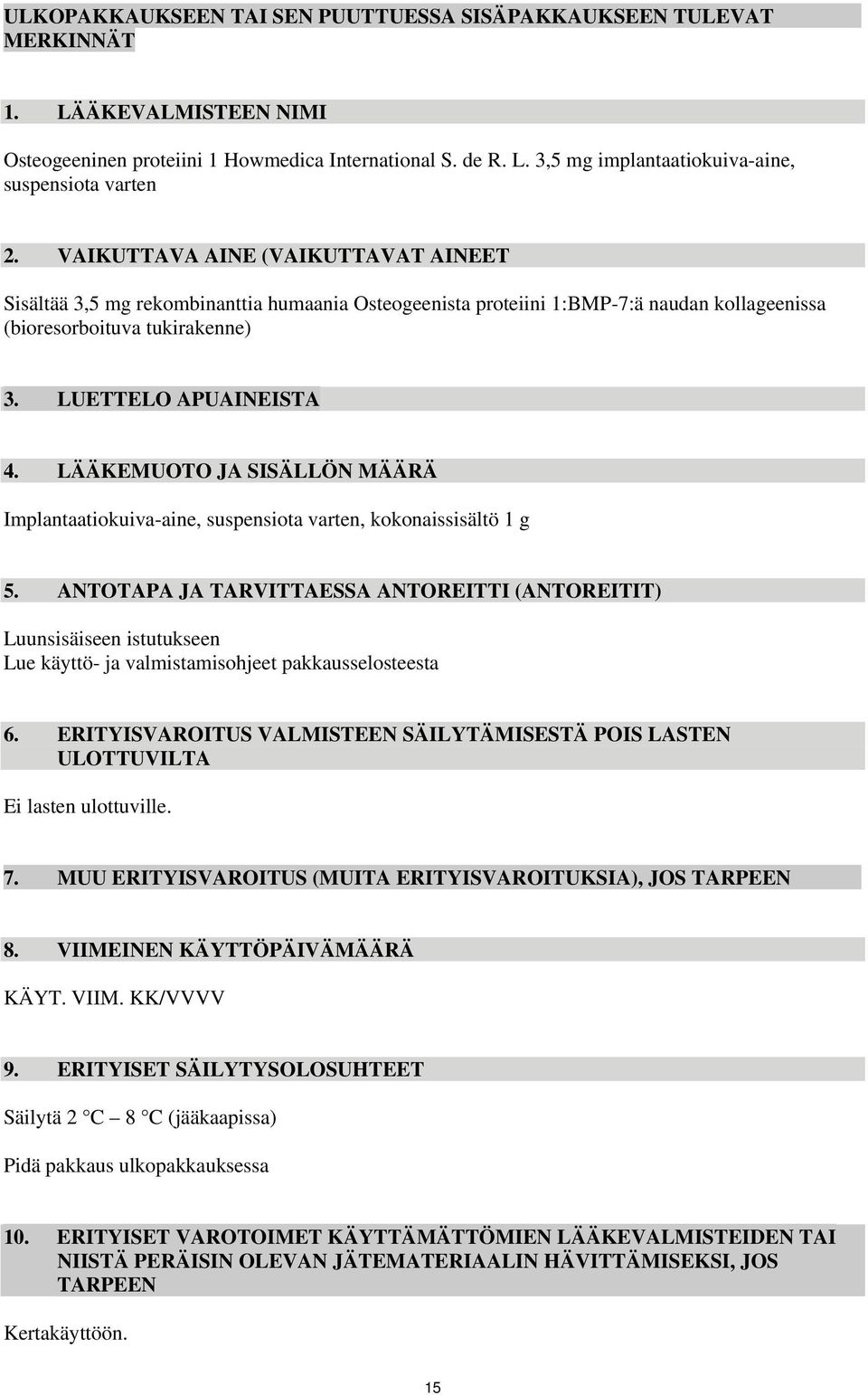 ULKOPAKKAUKSEEN TAI SEN PUUTTUESSA SISÄPAKKAUKSEEN TULEVAT MERKINNÄT

1. LÄÄKEVALMISTEEN NIMI

Osteogeeninen proteiini 1 Howmedica International S. de R. L. 3,5 mg implantaatiokuiva-aine, suspensiota varten

2. VAIKUTTAVA AINE (VAIKUTTAVAT AINEET

Sisältää 3,5 mg rekombinanttia humaania Osteogeenista proteiini 1:BMP-7:ä naudan kollageenissa (bioresorboituva tukirakenne)

3. LUETTELO APUAINEISTA

4. LÄÄKEMUOTO JA SISÄLLÖN MÄÄRÄ

Implantaatiokuiva-aine, suspensiota varten, kokonaissisältö 1 g

5. ANTOTAPA JA TARVITTAESSA ANTOREITTI (ANTOREITIT)

Luunsisäiseen istutukseen
Lue käyttö- ja valmistamisohjeet pakkausselosteesta

6. ERITYISVAROITUS VALMISTEEN SÄILYTÄMISESTÄ POIS LASTEN ULOTTUVILTA

Ei lasten ulottuville.

7. MUU ERITYISVAROITUS (MUITA ERITYISVAROITUKSIA), JOS TARPEEN

8. VIIMEINEN KÄYTTÖPÄIVÄMÄÄRÄ

KÄYT. VIIM. KK/VVVV

9. ERITYISET SÄILYTYSOLOSUHTEET

Säilytä 2 °C – 8 °C (jääkaapissa)

Pidä pakkaus ulkopakkauksessa

10. ERITYISET VAROTOIMET KÄYTTÄMÄTTÖMIEN LÄÄKEVALMISTEIDEN TAI NIISTÄ PERÄISIN OLEVAN JÄTEMATERIAALIN HÄVITTÄMISEKSI, JOS TARPEEN

Kertakäyttöön.

15